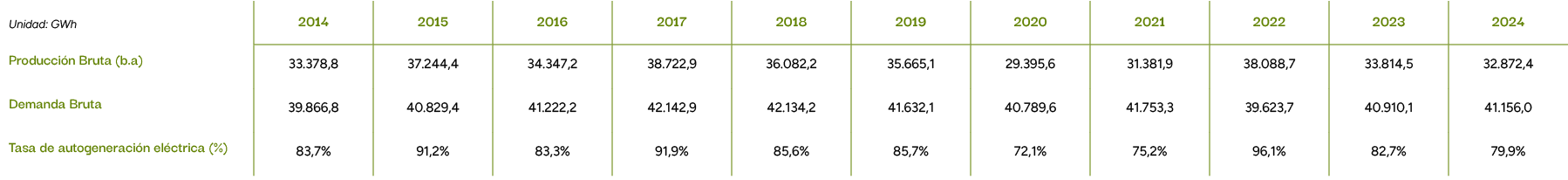 | Unidad: GWh | 2014 | 2015 | 2016 | 2017 | 2018 | 2019 | 2020 | 2021 | 2022 | 2023 | 2024 |
|---|---|---|---|---|---|---|---|---|---|---|---|
| Producción Bruta (b.a) | 33.378,8 | 37.244,4 | 34.347,2 | 38.722,9 | 36.082,2 | 35.665,1 | 29.395,6 | 31.381,9 | 38.088,7 | 33.814,5 | 32.872,4 |
| Demanda Bruta | 39.866,8 | 40.829,4 | 41.222,2 | 42.142,9 | 42.134,2 | 41.632,1 | 40.789,6 | 41.753,3 | 39.623,7 | 40.910,1 | 41.156,0 |
| Tasa de autogeneración eléctrica (%) | 83,7% | 91,2% | 83,3% | 91,9% | 85,6% | 85,7% | 72,1% | 75,2% | 96,1% | 82,7% | 79,9% |